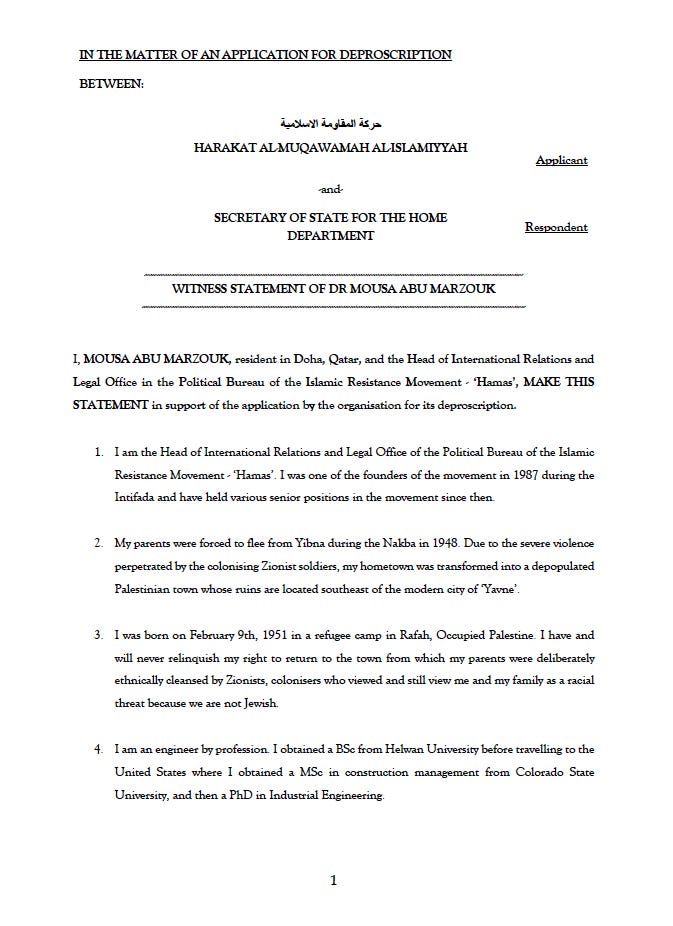 IN THE MATTER OF AN APPLICATION FOR DEPROSCRIPTION

BETWEEN:

حركة المقاومة الاسلامية

HARAKAT AL-MUQAWAMAH AL-ISLAMIYYAH

Applicant

-and-

SECRETARY OF STATE FOR THE HOME DEPARTMENT

Respondent

WITNESS STATEMENT OF DR MOUSA ABU MARZOUK

I, MOUSA ABU MARZOUK, resident in Doha, Qatar, and the Head of International Relations and Legal Office in the Political Bureau of the Islamic Resistance Movement - 'Hamas', MAKE THIS STATEMENT in support of the application by the organisation for its deproscription.

1. I am the Head of International Relations and Legal Office of the Political Bureau of the Islamic Resistance Movement - 'Hamas'. I was one of the founders of the movement in 1987 during the Intifada and have held various senior positions in the movement since then.

2. My parents were forced to flee from Yibna during the Nakba in 1948. Due to the severe violence perpetrated by the colonising Zionist soldiers, my hometown was transformed into a depopulated Palestinian town whose ruins are located southeast of the modern city of 'Yavne'.

3. I was born on February 9th, 1951 in a refugee camp in Rafah, Occupied Palestine. I have and will never relinquish my right to return to the town from which my parents were deliberately ethnically cleansed by Zionists, colonisers who viewed and still view me and my family as a racial threat because we are not Jewish.

4. I am an engineer by profession. I obtained a BSc from Helwan University before travelling to the United States where I obtained a MSc in construction management from Colorado State University, and then a PhD in Industrial Engineering.

1